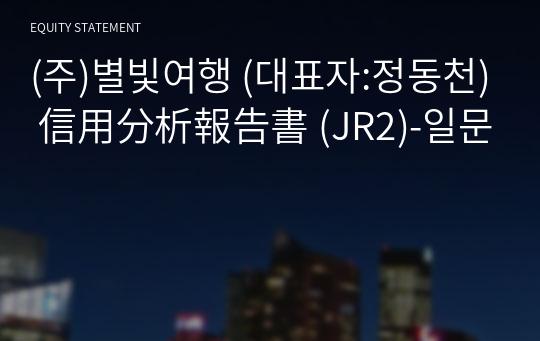 EQUITY STATEMENT

(주)별빛여행 (대표자:정동천) 信用分析報告書 (JR2)-일문